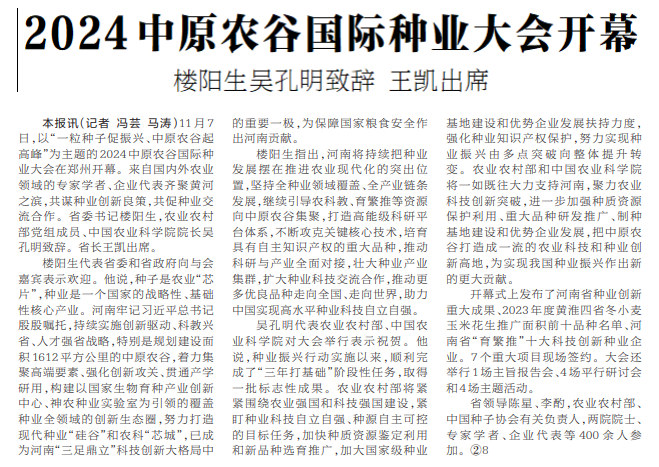 2024中原农谷国际种业大会开幕

楼阳生吴孔明致辞 王凯出席

本报讯（记者 冯芸 马涛）11月7日，以“一粒种子促振兴、中原农谷起高峰”为主题的2024中原农谷国际种业大会在郑州开幕。来自国内外农业领域的专家学者、企业代表齐聚黄河之滨，共谋种业创新良策，共促种业交流合作。省委书记楼阳生，农业农村部党组成员、中国农业科学院院长吴孔明致辞。省长王凯出席。

楼阳生代表省委和省政府向与会嘉宾表示欢迎。他说，种子是农业“芯片”，种业是一个国家的战略性、基础性核心产业。河南牢记习近平总书记殷殷嘱托，持续实施创新驱动、科教兴省、人才强省战略，特别是规划建设面积1612平方公里的中原农谷，着力集聚高端要素、强化创新攻关、贯通产学研用，构建以国家生物育种产业创新中心、神农种业实验室为引领的覆盖种业全领域的创新生态圈，努力打造现代种业“硅谷”和农科“芯城”，已成为河南“三足鼎立”科技创新大格局中的重要一极，为保障国家粮食安全作出河南贡献。

楼阳生指出，河南将持续把种业发展摆在推进农业现代化的突出位置，坚持全种业领域覆盖、全产业链条发展，继续引导农科教、育繁推等资源向中原农谷集聚，打造高能级科研平台体系，不断攻克关键核心技术，培育具有自主知识产权的重大品种，推动科研与产业全面对接，壮大种业产业集群，扩大种业科技交流合作，推动更多优良品种走向全国、走向世界，助力中国实现高水平种业科技自立自强。

吴孔明代表农业农村部、中国农业科学院对大会举行表示祝贺。他说，种业振兴行动实施以来，顺利完成了“三年打基础”阶段性任务，取得一批标志性成果。农业农村部将紧紧围绕农业强国和科技强国建设，紧盯种业科技自立自强、种源自主可控的目标任务，加快种质资源鉴定利用和新品种选育推广，加大国家级种业基地建设和优势企业发展扶持力度，强化种业知识产权保护，努力实现种业振兴由多点突破向整体提升转变。农业农村部和中国农业科学院将一如既往大力支持河南，聚力农业科技创新突破，进一步加强种质资源保护利用、重大品种研发推广、制种基地建设和优势企业发展，把中原农谷打造成一流的农业科技和种业创新高地，为实现我国种业振兴作出新的更大贡献。

开幕式上发布了河南省种业创新重大成果、2023年度黄淮四省冬小麦玉米花生推广面积前十品种名单、河南省“育繁推”十大科技创新种业企业。7个重大项目现场签约。大会还举行1场主旨报告会、4场平行研讨会和4场主题活动。

省领导陈星、李酌，农业农村部、中国种子协会有关负责人，两院院士、专家学者、企业代表等400余人参加。②8